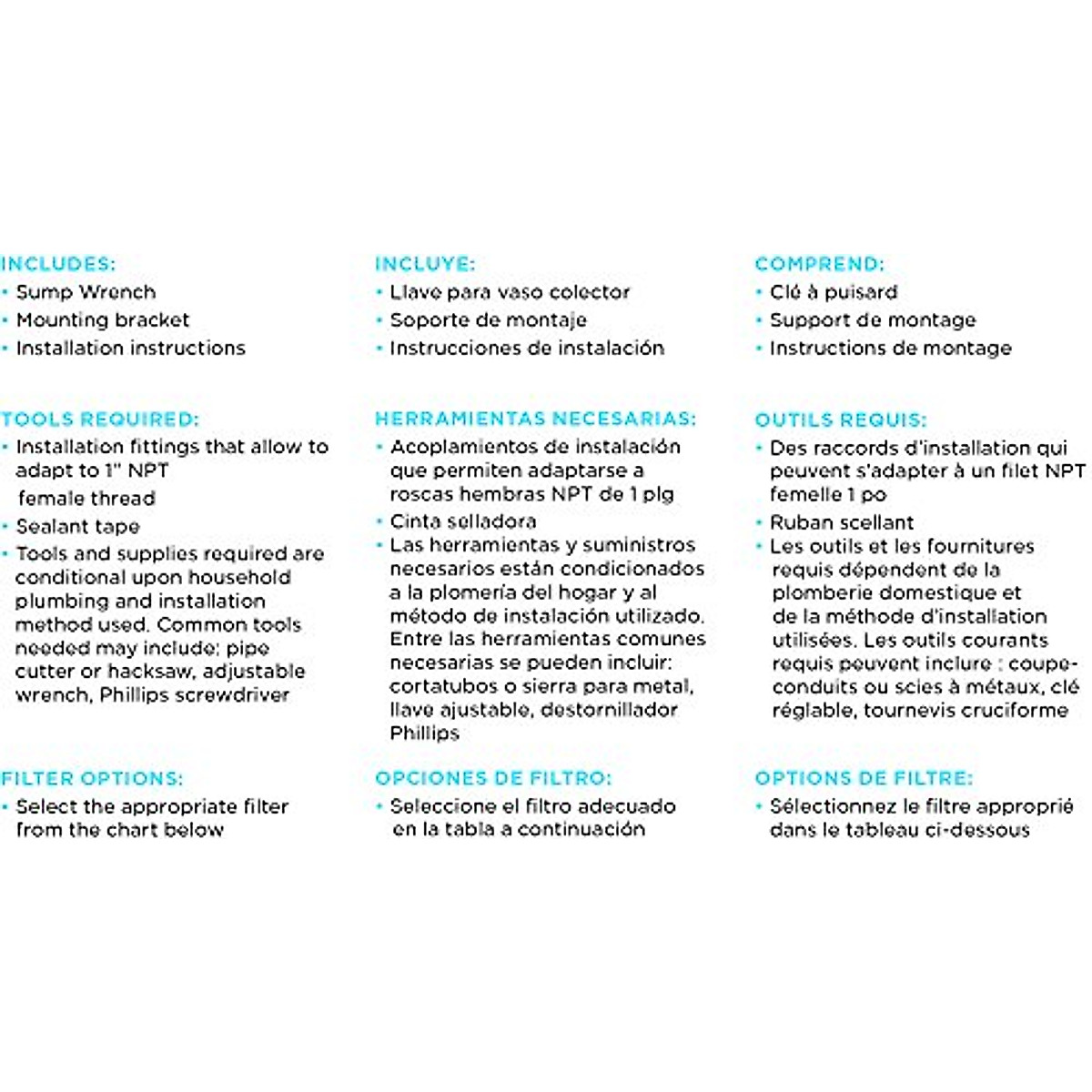 INCLUDES:
• Sump Wrench
• Mounting bracket
• Installation instructions

TOOLS REQUIRED:
• Installation fittings that allow to adapt to 1" NPT female thread
• Sealant tape
• Tools and supplies required are conditional upon household plumbing and installation method used. Common tools needed may include: pipe cutter or hacksaw, adjustable wrench, Phillips screwdriver

FILTER OPTIONS:
• Select the appropriate filter from the chart below

INCLUYE:
• Llave para vaso colector
• Soporte de montaje
• Instrucciones de instalación

HERRAMIENTAS NECESARIAS:
• Acoplamientos de instalación que permiten adaptarse a roscas hembras NPT de 1 plg
• Cinta selladora
• Las herramientas y suministros necesarios están condicionados a la plomería del hogar y al método de instalación utilizado. Entre las herramientas comunes necesarias se pueden incluir: cortatubos o sierra para metal, llave ajustable, destornillador Phillips

OPCIONES DE FILTRO:
• Seleccione el filtro adecuado en la tabla a continuación

COMPREND:
• Clé à puisard
• Support de montage
• Instructions de montage

OUTILS REQUIS:
• Des raccords d'installation qui peuvent s'adapter à un filet NPT femelle 1 po
• Ruban scellant
• Les outils et les fournitures requis dépendent de la plomberie domestique et de la méthode d'installation utilisées. Les outils courants requis peuvent inclure : coupe-conduits ou scies à métaux, clé réglable, tournevis cruciforme

OPTIONS DE FILTRE:
• Sélectionnez le filtre approprié dans le tableau ci-dessous